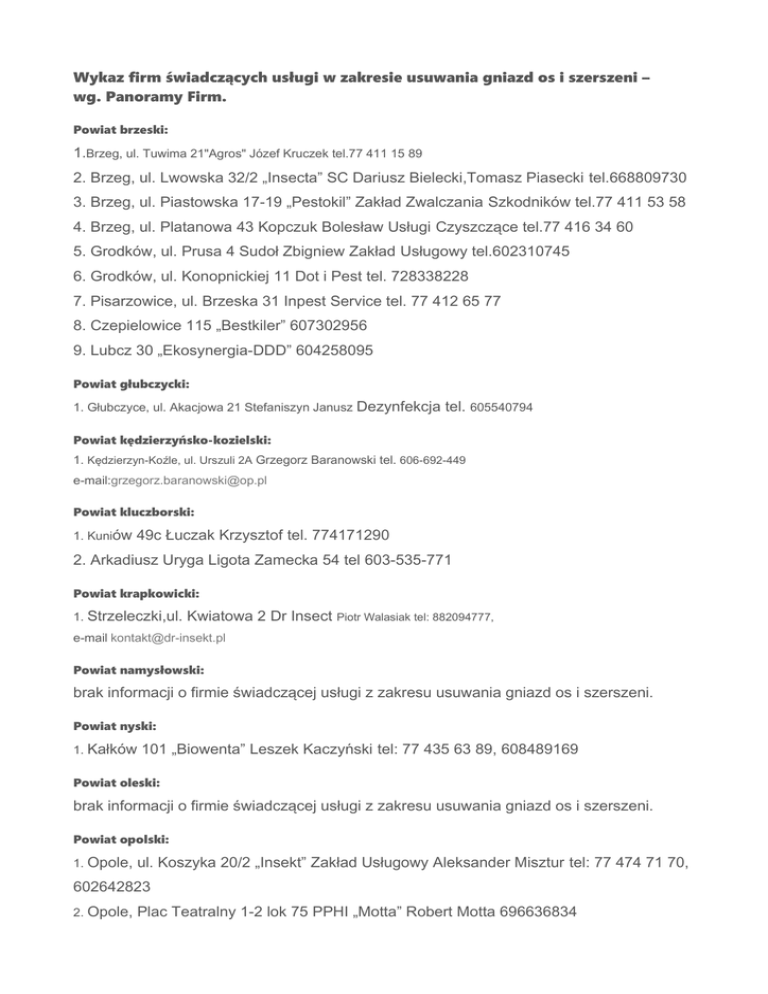 Wykaz firm świadczących usługi w zakresie usuwania gniazd os i szerszeni – wg. Panoramy Firm.

Powiat brzeski:

1.Brzeg, ul. Tuwima 21"Agros" Józef Kruczek tel.77 411 15 89

2. Brzeg, ul. Lwowska 32/2 „Insecta” SC Dariusz Bielecki,Tomasz Piasecki tel.668809730

3. Brzeg, ul. Piastowska 17-19 „Pestokil” Zakład Zwalczania Szkodników tel.77 411 53 58

4. Brzeg, ul. Platanowa 43 Kopczuk Bolesław Usługi Czyszczące tel.77 416 34 60

5. Grodków, ul. Prusa 4 Sudoł Zbigniew Zakład Usługowy tel.602310745

6. Grodków, ul. Konopnickiej 11 Dot i Pest tel. 728338228

7. Pisarzowice, ul. Brzeska 31 Inpest Service tel. 77 412 65 77

8. Czepielowice 115 „Bestkiler” 607302956

9. Lubcz 30 „Ekosynergia-DDD” 604258095

Powiat głubczycki:

1. Głubczyce, ul. Akacjowa 21 Stefaniszyn Janusz Dezynfekcja tel. 605540794

Powiat kędzierzyńsko-kozielski:

1. Kędzierzyn-Koźle, ul. Urszuli 2A Grzegorz Baranowski tel. 606-692-449
e-mail:grzegorz.baranowski@op.pl

Powiat kluczborski:

1. Kuniów 49c Łuczak Krzysztof tel. 774171290

2. Arkadiusz Uryga Ligota Zamecka 54 tel 603-535-771

Powiat krapkowicki:

1. Strzeleczki,ul. Kwiatowa 2 Dr Insect Piotr Walasiak tel: 882094777,
e-mail kontakt@dr-insekt.pl

Powiat namysłowski:

brak informacji o firmie świadczącej usługi z zakresu usuwania gniazd os i szerszeni.

Powiat nyski:

1. Kałków 101 „Biowenta” Leszek Kaczyński tel: 77 435 63 89, 608489169

Powiat oleski:

brak informacji o firmie świadczącej usługi z zakresu usuwania gniazd os i szerszeni.

Powiat opolski:

1. Opole, ul. Koszyka 20/2 „Insekt” Zakład Usługowy Aleksander Misztur tel: 77 474 71 70, 602642823

2. Opole, Plac Teatralny 1-2 lok 75 PPHI „Motta” Robert Motta 696636834